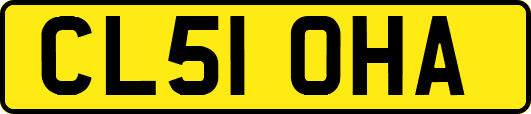 CL51 OHA